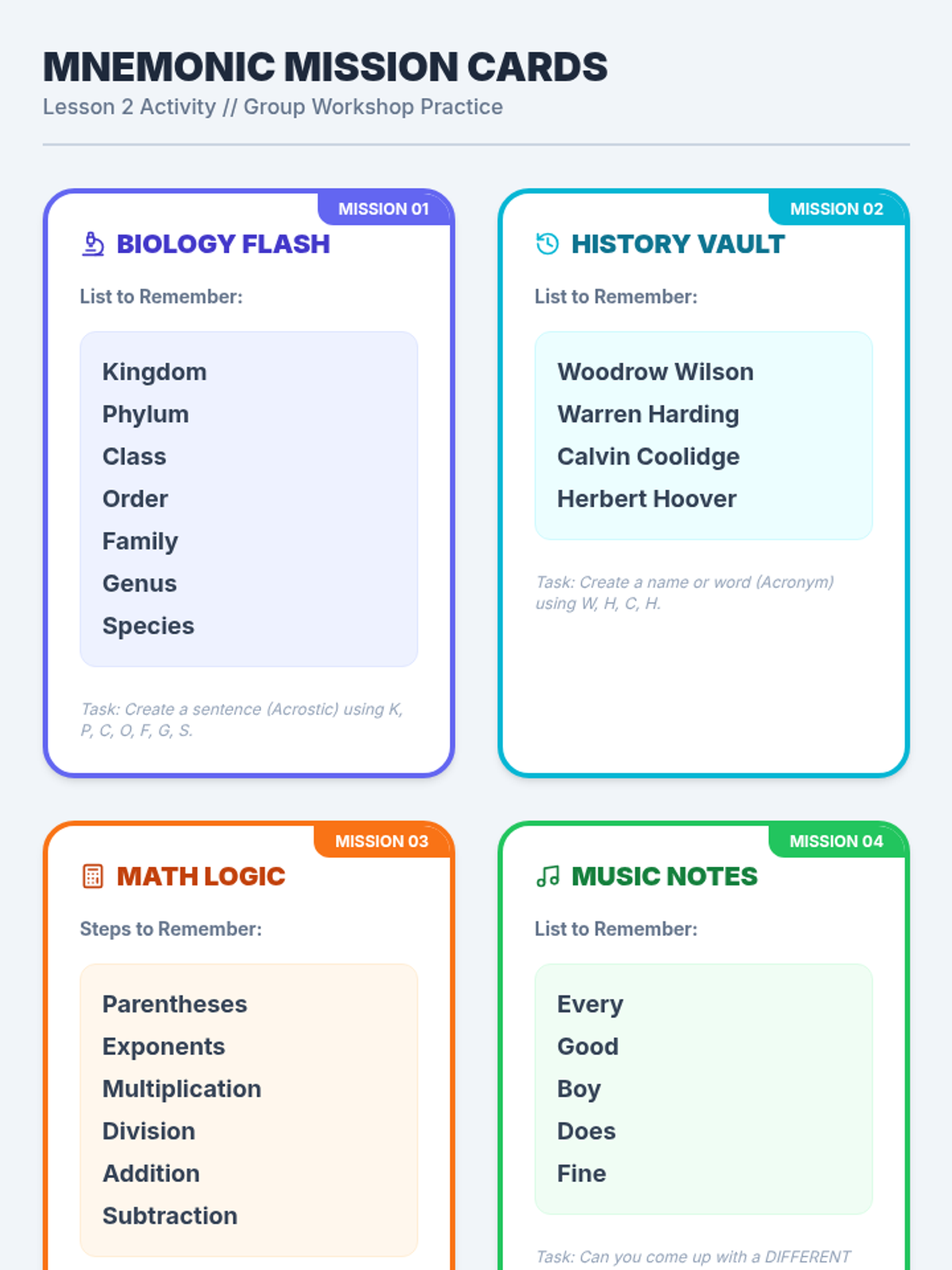 MNEMONIC MISSION CARDS
Lesson 2 Activity // Group Workshop Practice

MISSION 01
BIOLOGY FLASH
List to Remember:
Kingdom
Phylum
Class
Order
Family
Genus
Species
Task: Create a sentence (Acrostic) using K, P, C, O, F, G, S.

MISSION 02
HISTORY VAULT
List to Remember:
Woodrow Wilson
Warren Harding
Calvin Coolidge
Herbert Hoover
Task: Create a name or word (Acronym) using W, H, C, H.

MISSION 03
MATH LOGIC
Steps to Remember:
Parentheses
Exponents
Multiplication
Division
Addition
Subtraction

MISSION 04
MUSIC NOTES
List to Remember:
Every
Good
Boy
Does
Fine
Task: Can you come up with a DIFFERENT